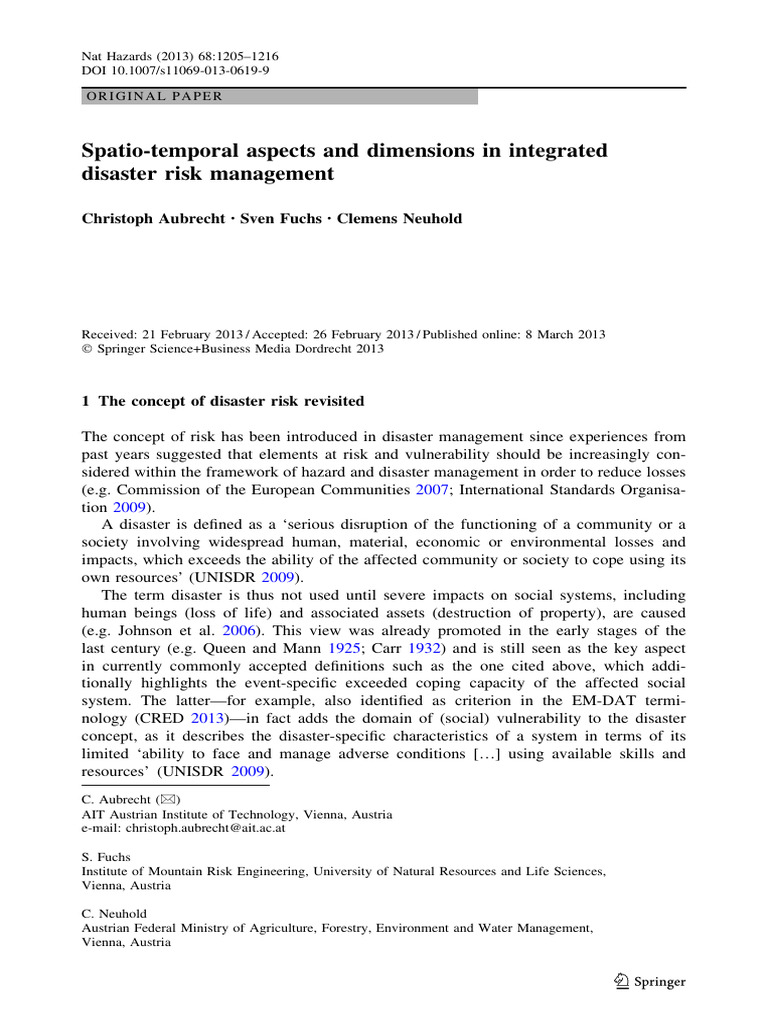 Nat Hazards (2013) 68:1205–1216
DOI 10.1007/s11069-013-0619-9

ORIGINAL PAPER

Spatio-temporal aspects and dimensions in integrated disaster risk management

Christoph Aubrecht · Sven Fuchs · Clemens Neuhold

Received: 21 February 2013 / Accepted: 26 February 2013 / Published online: 8 March 2013
© Springer Science+Business Media Dordrecht 2013

1 The concept of disaster risk revisited

The concept of risk has been introduced in disaster management since experiences from past years suggested that elements at risk and vulnerability should be increasingly considered within the framework of hazard and disaster management in order to reduce losses (e.g. Commission of the European Communities 2007; International Standards Organisation 2009).

A disaster is defined as a 'serious disruption of the functioning of a community or a society involving widespread human, material, economic or environmental losses and impacts, which exceeds the ability of the affected community or society to cope using its own resources' (UNISDR 2009).

The term disaster is thus not used until severe impacts on social systems, including human beings (loss of life) and associated assets (destruction of property), are caused (e.g. Johnson et al. 2006). This view was already promoted in the early stages of the last century (e.g. Queen and Mann 1925; Carr 1932) and is still seen as the key aspect in currently commonly accepted definitions such as the one cited above, which additionally highlights the event-specific exceeded coping capacity of the affected social system. The latter—for example, also identified as criterion in the EM-DAT terminology (CRED 2013)—in fact adds the domain of (social) vulnerability to the disaster concept, as it describes the disaster-specific characteristics of a system in terms of its limited 'ability to face and manage adverse conditions […] using available skills and resources' (UNISDR 2009).

C. Aubrecht (✉)
AIT Austrian Institute of Technology, Vienna, Austria
e-mail: christoph.aubrecht@ait.ac.at

S. Fuchs
Institute of Mountain Risk Engineering, University of Natural Resources and Life Sciences, Vienna, Austria

C. Neuhold
Austrian Federal Ministry of Agriculture, Forestry, Environment and Water Management, Vienna, Austria

Springer